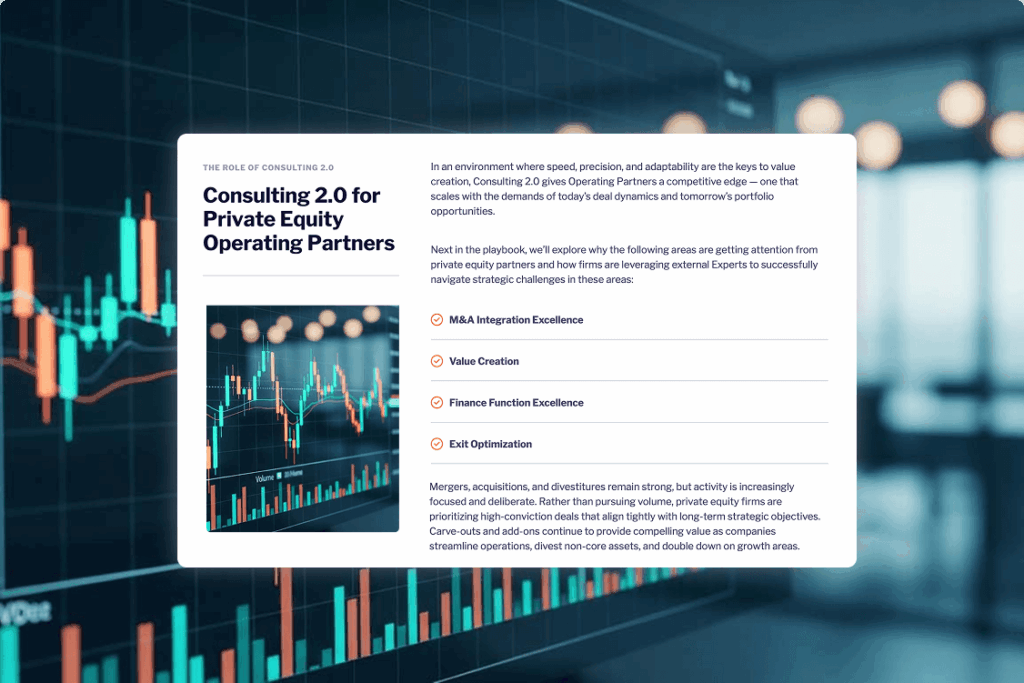 THE ROLE OF CONSULTING 2.0

Consulting 2.0 for Private Equity Operating Partners

Volume

In an environment where speed, precision, and adaptability are the keys to value creation, Consulting 2.0 gives Operating Partners a competitive edge — one that scales with the demands of today's deal dynamics and tomorrow's portfolio opportunities.

Next in the playbook, we'll explore why the following areas are getting attention from private equity partners and how firms are leveraging external Experts to successfully navigate strategic challenges in these areas:

M&A Integration Excellence

Value Creation

Finance Function Excellence

Exit Optimization

Mergers, acquisitions, and divestitures remain strong, but activity is increasingly focused and deliberate. Rather than pursuing volume, private equity firms are prioritizing high-conviction deals that align tightly with long-term strategic objectives. Carve-outs and add-ons continue to provide compelling value as companies streamline operations, divest non-core assets, and double down on growth areas.